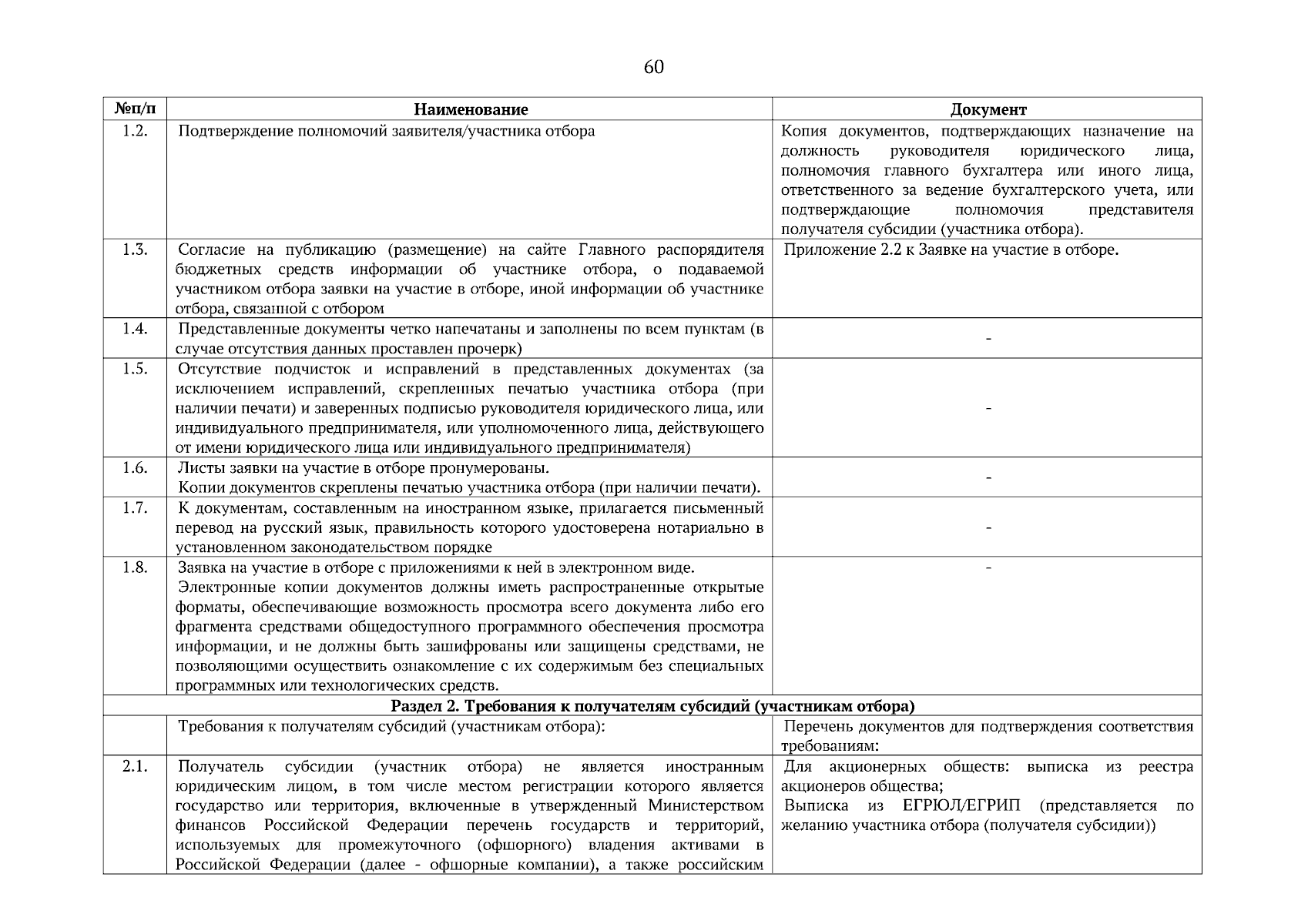 60

| №п/п | Наименование | Документ |
|---|---|---|
| 1.2. | Подтверждение полномочий заявителя/участника отбора | Копия документов, подтверждающих назначение на должность руководителя юридического лица, полномочия главного бухгалтера или иного лица, ответственного за ведение бухгалтерского учета, или подтверждающие полномочия представителя получателя субсидии (участника отбора). |
| 1.3. | Согласие на публикацию (размещение) на сайте Главного распорядителя бюджетных средств информации об участнике отбора, о подаваемой участником отбора заявки на участие в отборе, иной информации об участнике отбора, связанной с отбором | Приложение 2.2 к Заявке на участие в отборе. |
| 1.4. | Представленные документы четко напечатаны и заполнены по всем пунктам (в случае отсутствия данных проставлен прочерк) | - |
| 1.5. | Отсутствие подчисток и исправлений в представленных документах (за исключением исправлений, скрепленных печатью участника отбора (при наличии печати) и заверенных подписью руководителя юридического лица, или индивидуального предпринимателя, или уполномоченного лица, действующего от имени юридического лица или индивидуального предпринимателя) | - |
| 1.6. | Листы заявки на участие в отборе пронумерованы. Копии документов скреплены печатью участника отбора (при наличии печати). | - |
| 1.7. | К документам, составленным на иностранном языке, прилагается письменный перевод на русский язык, правильность которого удостоверена нотариально в установленном законодательством порядке | - |
| 1.8. | Заявка на участие в отборе с приложениями к ней в электронном виде. Электронные копии документов должны иметь распространенные открытые форматы, обеспечивающие возможность просмотра всего документа либо его фрагмента средствами общедоступного программного обеспечения просмотра информации, и не должны быть зашифрованы или защищены средствами, не позволяющими осуществить ознакомление с их содержимым без специальных программных или технологических средств. | - |
| Раздел 2. Требования к получателям субсидий (участникам отбора) | | |
| | Требования к получателям субсидий (участникам отбора): | Перечень документов для подтверждения соответствия требованиям: |
| 2.1. | Получатель субсидии (участник отбора) не является иностранным юридическим лицом, в том числе местом регистрации которого является государство или территория, включенные в утвержденный Министерством финансов Российской Федерации перечень государств и территорий, используемых для промежуточного (офшорного) владения активами в Российской Федерации (далее - офшорные компании), а также российским | Для акционерных обществ: выписка из реестра акционеров общества; Выписка из ЕГРЮЛ/ЕГРИП (представляется по желанию участника отбора (получателя субсидии)) |